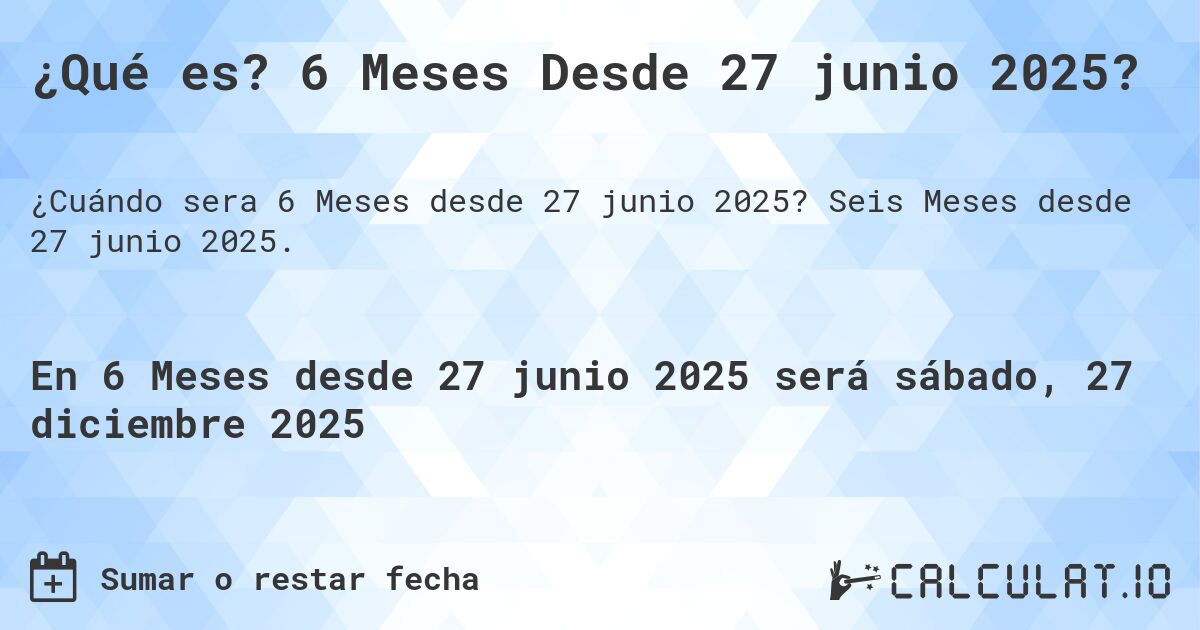 ¿Qué es? 6 Meses Desde 27 junio 2025?

¿Cuándo sera 6 Meses desde 27 junio 2025? Seis Meses desde 27 junio 2025.

En 6 Meses desde 27 junio 2025 será sábado, 27 diciembre 2025

Sumar o restar fecha

CALCULAT.IO